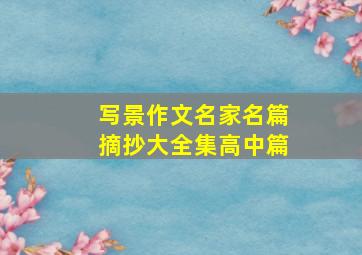 写景作文名家名篇
摘抄大全集高中篇